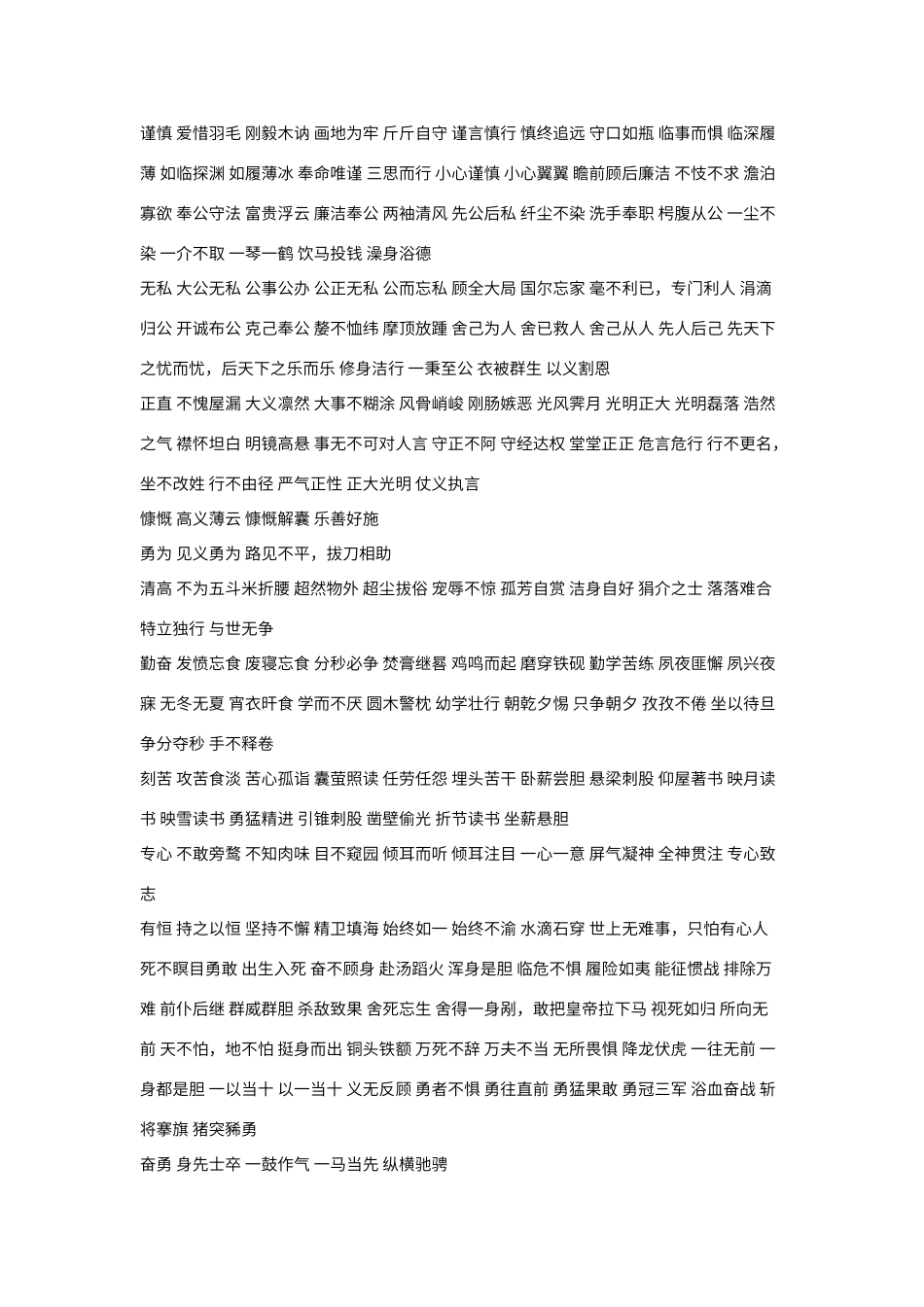 谨慎 爱惜羽毛 刚毅木讷 画地为牢 斤斤自守 谨言慎行 慎终追远 守口如瓶 临事而惧 临深履薄 如临探渊 如履薄冰 奉命唯谨 三思而行 小心谨慎 小心翼翼 瞻前顾后廉洁 不忮不求 澹泊寡欲 奉公守法 富贵浮云 廉洁奉公 两袖清风 先公后私 纤尘不染 洗手奉职 枵腹从公 一尘不染 一介不取 一琴一鹤 饮马投钱 澡身浴德

无私 大公无私 公事公办 公正无私 公而忘私 顾全大局 国尔忘家 毫不利已，专门利人 涓滴归公 开诚布公 克己奉公 嫠不恤纬 摩顶放踵 舍己为人 舍已救人 舍己从人 先人后己 先天下之忧而忧，后天下之乐而乐 修身洁行 一秉至公 衣被群生 以义割恩

正直 不愧屋漏 大义凛然 大事不糊涂 风骨峭峻 刚肠嫉恶 光风霁月 光明正大 光明磊落 浩然之气 襟怀坦白 明镜高悬 事无不可对人言 守正不阿 守经达权 堂堂正正 危言危行 行不更名，坐不改姓 行不由径 严气正性 正大光明 仗义执言

慷慨 高义薄云 慷慨解囊 乐善好施

勇为 见义勇为 路见不平，拔刀相助

清高 不为五斗米折腰 超然物外 超尘拔俗 宠辱不惊 孤芳自赏 洁身自好 狷介之士 落落难合 特立独行 与世无争

勤奋 发愤忘食 废寝忘食 分秒必争 焚膏继晷 鸡鸣而起 磨穿铁砚 勤学苦练 夙夜匪懈 夙兴夜寐 无冬无夏 宵衣旰食 学而不厌 圆木警枕 幼学壮行 朝乾夕惕 只争朝夕 孜孜不倦 坐以待旦 争分夺秒 手不释卷

刻苦 攻苦食淡 苦心孤诣 囊萤照读 任劳任怨 埋头苦干 卧薪尝胆 悬梁刺股 仰屋著书 映月读书 映雪读书 勇猛精进 引锥刺股 凿壁偷光 折节读书 坐薪悬胆

专心 不敢旁骛 不知肉味 目不窥园 倾耳而听 倾耳注目 一心一意 屏气凝神 全神贯注 专心致志

有恒 持之以恒 坚持不懈 精卫填海 始终如一 始终不渝 水滴石穿 世上无难事，只怕有心人 死不瞑目勇敢 出生入死 奋不顾身 赴汤蹈火 浑身是胆 临危不惧 履险如夷 能征惯战 排除万难 前仆后继 群威群胆 杀敌致果 舍死忘生 舍得一身剐，敢把皇帝拉下马 视死如归 所向无前 天不怕，地不怕 挺身而出 铜头铁额 万死不辞 万夫不当 无所畏惧 降龙伏虎 一往无前 一身都是胆 一以当十 以一当十 义无反顾 勇者不惧 勇往直前 勇猛果敢 勇冠三军 浴血奋战 斩将搴旗 猪突豨勇

奋勇 身先士卒 一鼓作气 一马当先 纵横驰骋